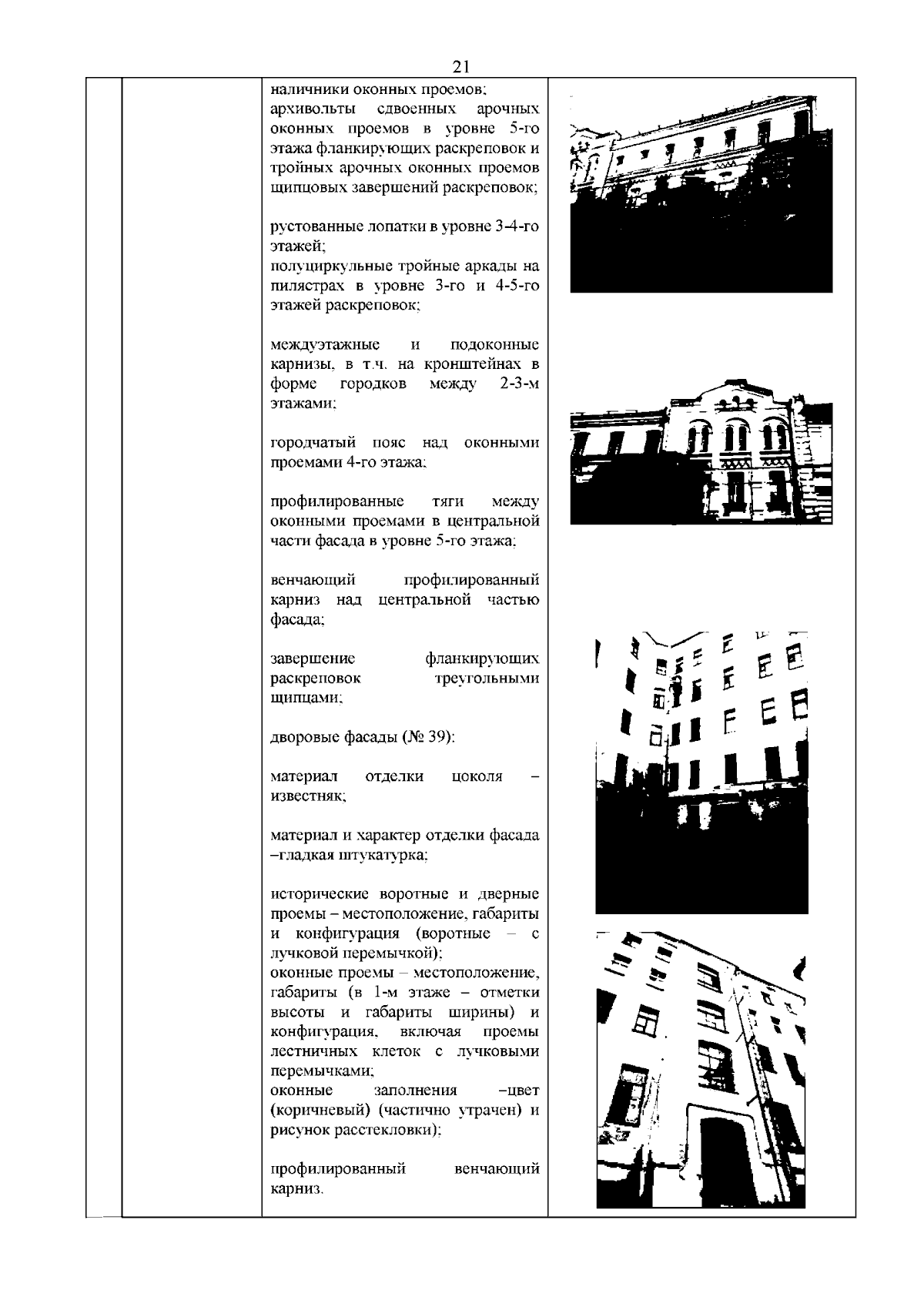 21

наличники оконных проемов;
архивольты сдвоенных арочных оконных проемов в уровне 5-го этажа фланкирующих раскреповок и тройных арочных оконных проемов щипцовых завершений раскреповок;

рустованные лопатки в уровне 3-4-го этажей;
полуциркульные тройные аркады на пилястрах в уровне 3-го и 4-5-го этажей раскреповок;

междуэтажные и подоконные карнизы, в т.ч. на кронштейнах в форме городков между 2-3-м этажами;

городчатый пояс над оконными проемами 4-го этажа;

профилированные тяги между оконными проемами в центральной части фасада в уровне 5-го этажа;

венчающий профилированный карниз над центральной частью фасада;

завершение фланкирующих раскреповок треугольными щипцами;

дворовые фасады (№ 39):

материал отделки цоколя – известняк;

материал и характер отделки фасада –гладкая штукатурка;

исторические воротные и дверные проемы – местоположение, габариты и конфигурация (воротные – с лучковой перемычкой);
оконные проемы – местоположение, габариты (в 1-м этаже – отметки высоты и габариты ширины) и конфигурация, включая проемы лестничных клеток с лучковыми перемычками;
оконные заполнения –цвет (коричневый) (частично утрачен) и рисунок расстекловки);

профилированный венчающий карниз.